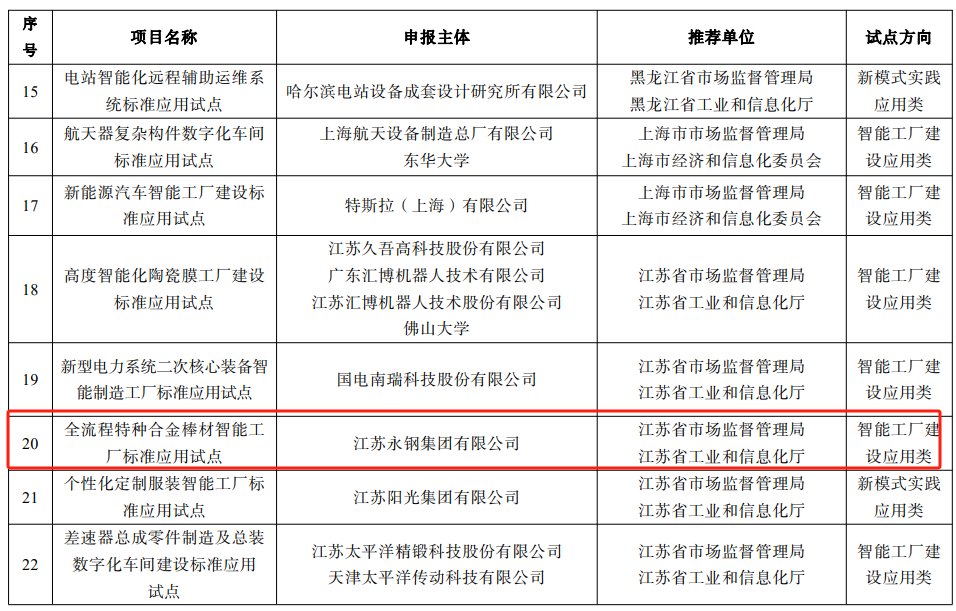 | 序号 | 项目名称 | 申报主体 | 推荐单位 | 试点方向 |
|---|---|---|---|---|
| 15 | 电站智能化远程辅助运维系统标准应用试点 | 哈尔滨电站设备成套设计研究所有限公司 | 黑龙江省市场监督管理局 黑龙江省工业和信息化厅 | 新模式实践应用类 |
| 16 | 航天器复杂构件数字化车间标准应用试点 | 上海航天设备制造总厂有限公司 东华大学 | 上海市市场监督管理局 上海市经济和信息化委员会 | 智能工厂建设应用类 |
| 17 | 新能源汽车智能工厂建设标准应用试点 | 特斯拉（上海）有限公司 | 上海市市场监督管理局 上海市经济和信息化委员会 | 智能工厂建设应用类 |
| 18 | 高度智能化陶瓷膜工厂建设标准应用试点 | 江苏久吾高科技股份有限公司 广东汇博机器人技术有限公司 江苏汇博机器人技术股份有限公司 佛山大学 | 江苏省市场监督管理局 江苏省工业和信息化厅 | 智能工厂建设应用类 |
| 19 | 新型电力系统二次核心装备智能制造工厂标准应用试点 | 国电南瑞科技股份有限公司 | 江苏省市场监督管理局 江苏省工业和信息化厅 | 智能工厂建设应用类 |
| 20 | 全流程特种合金棒材智能工厂标准应用试点 | 江苏永钢集团有限公司 | 江苏省市场监督管理局 江苏省工业和信息化厅 | 智能工厂建设应用类 |
| 21 | 个性化定制服装智能工厂标准应用试点 | 江苏阳光集团有限公司 | 江苏省市场监督管理局 江苏省工业和信息化厅 | 新模式实践应用类 |
| 22 | 差速器总成零件制造及总装数字化车间建设标准应用试点 | 江苏太平洋精锻科技股份有限公司 天津太平洋传动科技有限公司 | 江苏省市场监督管理局 江苏省工业和信息化厅 | 智能工厂建设应用类 |